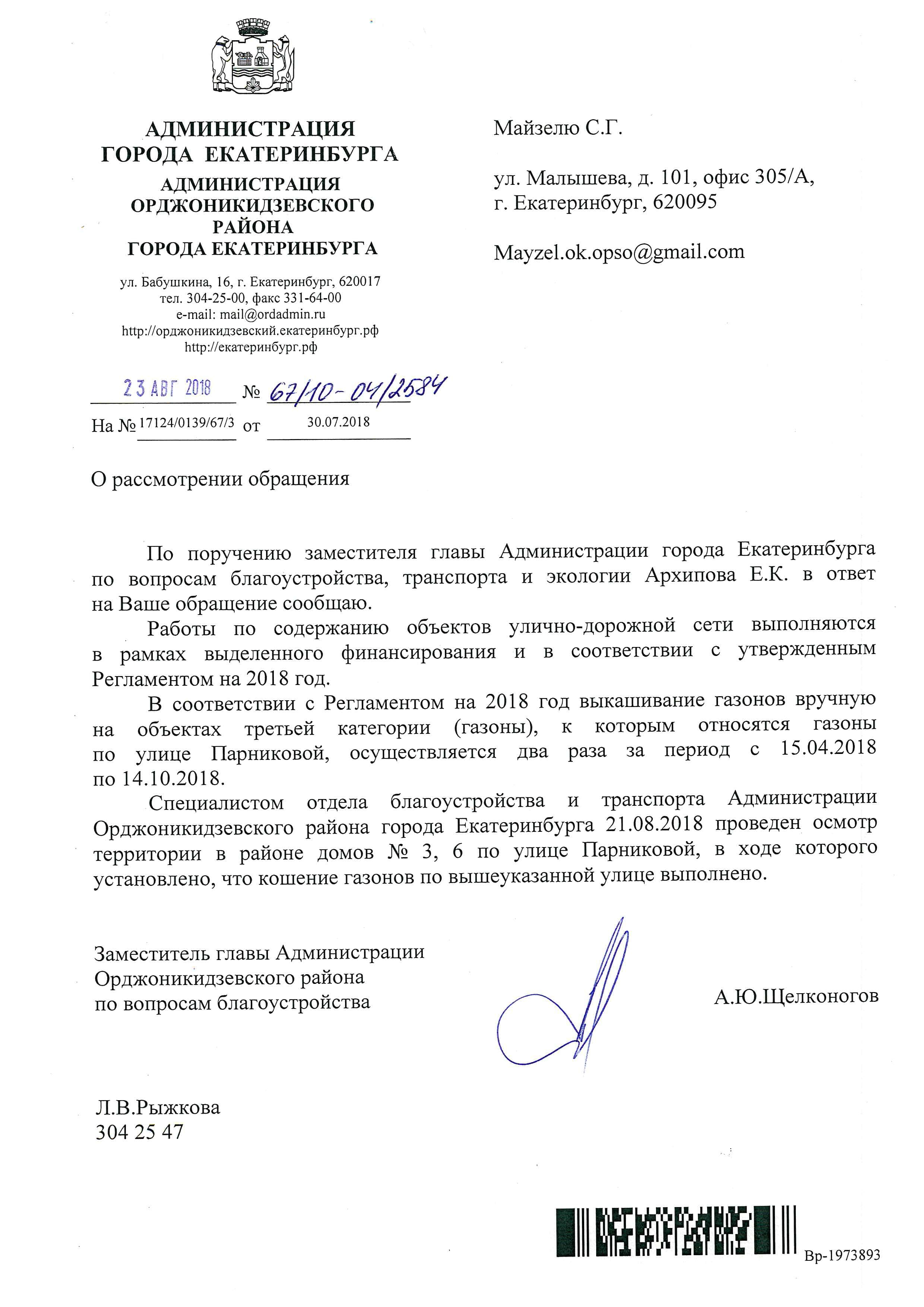 АДМИНИСТРАЦИЯ ГОРОДА ЕКАТЕРИНБУРГА
АДМИНИСТРАЦИЯ ОРДЖОНИКИДЗЕВСКОГО РАЙОНА ГОРОДА ЕКАТЕРИНБУРГА

ул. Бабушкина, 16, г. Екатеринбург, 620017
тел. 304-25-00, факс 331-64-00
e-mail: mail@ordadmin.ru
http://орджоникидзевский.екатеринбург.рф
http://екатеринбург.рф

23 АВГ 2018 № 67/10-04/2584
На № 17124/0139/67/3 от 30.07.2018

Майзелю С.Г.

ул. Малышева, д. 101, офис 305/А, г. Екатеринбург, 620095

Mayzel.ok.opso@gmail.com

О рассмотрении обращения

По поручению заместителя главы Администрации города Екатеринбурга по вопросам благоустройства, транспорта и экологии Архипова Е.К. в ответ на Ваше обращение сообщаю.

Работы по содержанию объектов улично-дорожной сети выполняются в рамках выделенного финансирования и в соответствии с утвержденным Регламентом на 2018 год.

В соответствии с Регламентом на 2018 год выкашивание газонов вручную на объектах третьей категории (газоны), к которым относятся газоны по улице Парниковой, осуществляется два раза за период с 15.04.2018 по 14.10.2018.

Специалистом отдела благоустройства и транспорта Администрации Орджоникидзевского района города Екатеринбурга 21.08.2018 проведен осмотр территории в районе домов № 3, 6 по улице Парниковой, в ходе которого установлено, что кошение газонов по вышеуказанной улице выполнено.

Заместитель главы Администрации Орджоникидзевского района по вопросам благоустройства

А.Ю.Щелконогов

Л.В.Рыжкова
304 25 47

Вр-1973893